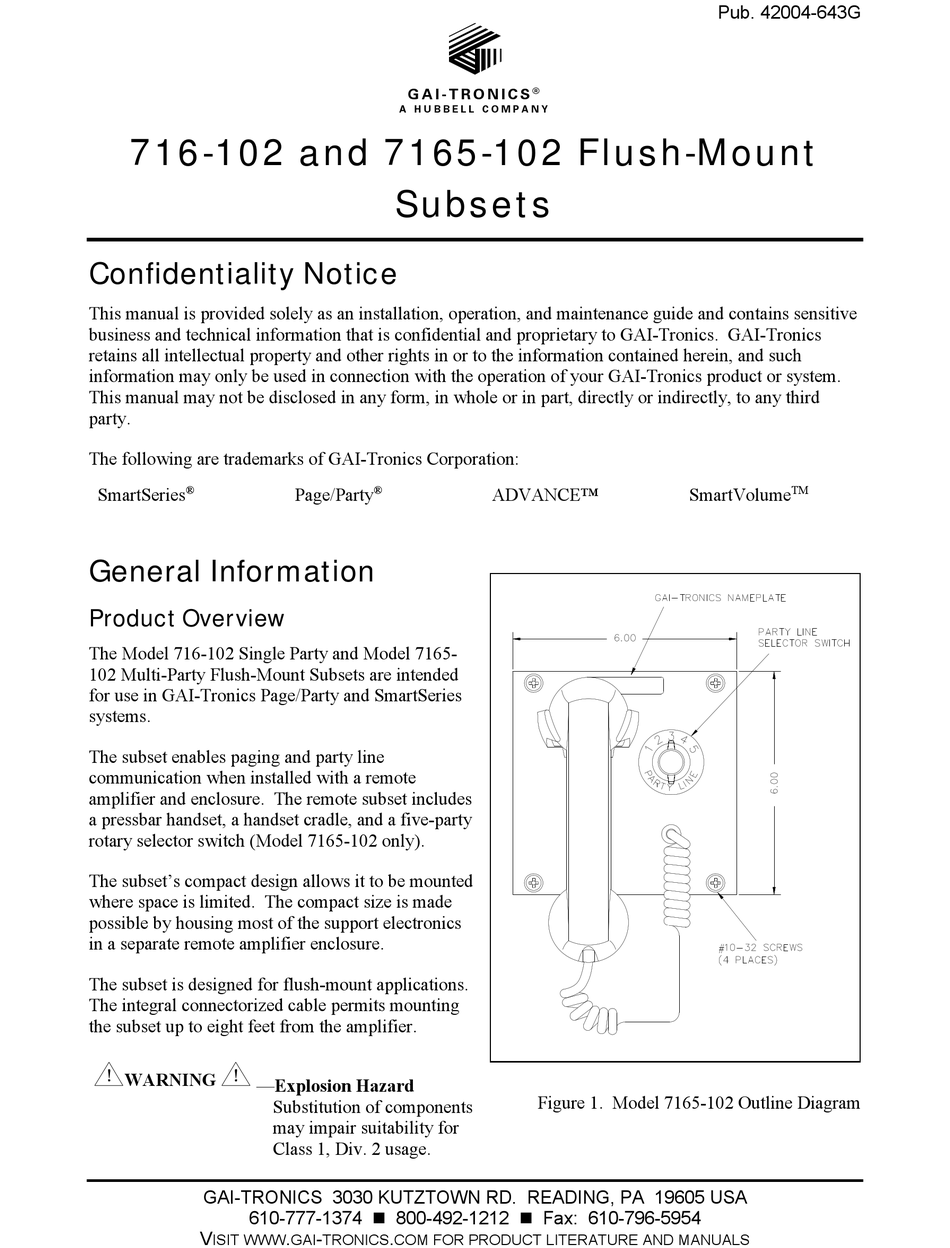 Pub. 42004-643G

GAI-TRONICS®
A HUBBELL COMPANY

716-102 and 7165-102 Flush-Mount Subsets

Confidentiality Notice

This manual is provided solely as an installation, operation, and maintenance guide and contains sensitive business and technical information that is confidential and proprietary to GAI-Tronics. GAI-Tronics retains all intellectual property and other rights in or to the information contained herein, and such information may only be used in connection with the operation of your GAI-Tronics product or system. This manual may not be disclosed in any form, in whole or in part, directly or indirectly, to any third party.

The following are trademarks of GAI-Tronics Corporation:

SmartSeries® Page/Party® ADVANCE™ SmartVolume™

General Information

Product Overview

The Model 716-102 Single Party and Model 7165-102 Multi-Party Flush-Mount Subsets are intended for use in GAI-Tronics Page/Party and SmartSeries systems.

The subset enables paging and party line communication when installed with a remote amplifier and enclosure. The remote subset includes a pressbar handset, a handset cradle, and a five-party rotary selector switch (Model 7165-102 only).

The subset's compact design allows it to be mounted where space is limited. The compact size is made possible by housing most of the support electronics in a separate remote amplifier enclosure.

The subset is designed for flush-mount applications. The integral connectorized cable permits mounting the subset up to eight feet from the amplifier.

WARNING —Explosion Hazard Substitution of components may impair suitability for Class 1, Div. 2 usage.

GAI-TRONICS NAMEPLATE
6.00
PARTY LINE SELECTOR SWITCH
1 2 3 4 5
PARTY LINE
6.00
#10-32 SCREWS (4 PLACES)

Figure 1. Model 7165-102 Outline Diagram

GAI-TRONICS 3030 KUTZTOWN RD. READING, PA 19605 USA
610-777-1374 ■ 800-492-1212 ■ Fax: 610-796-5954
VISIT WWW.GAI-TRONICS.COM FOR PRODUCT LITERATURE AND MANUALS